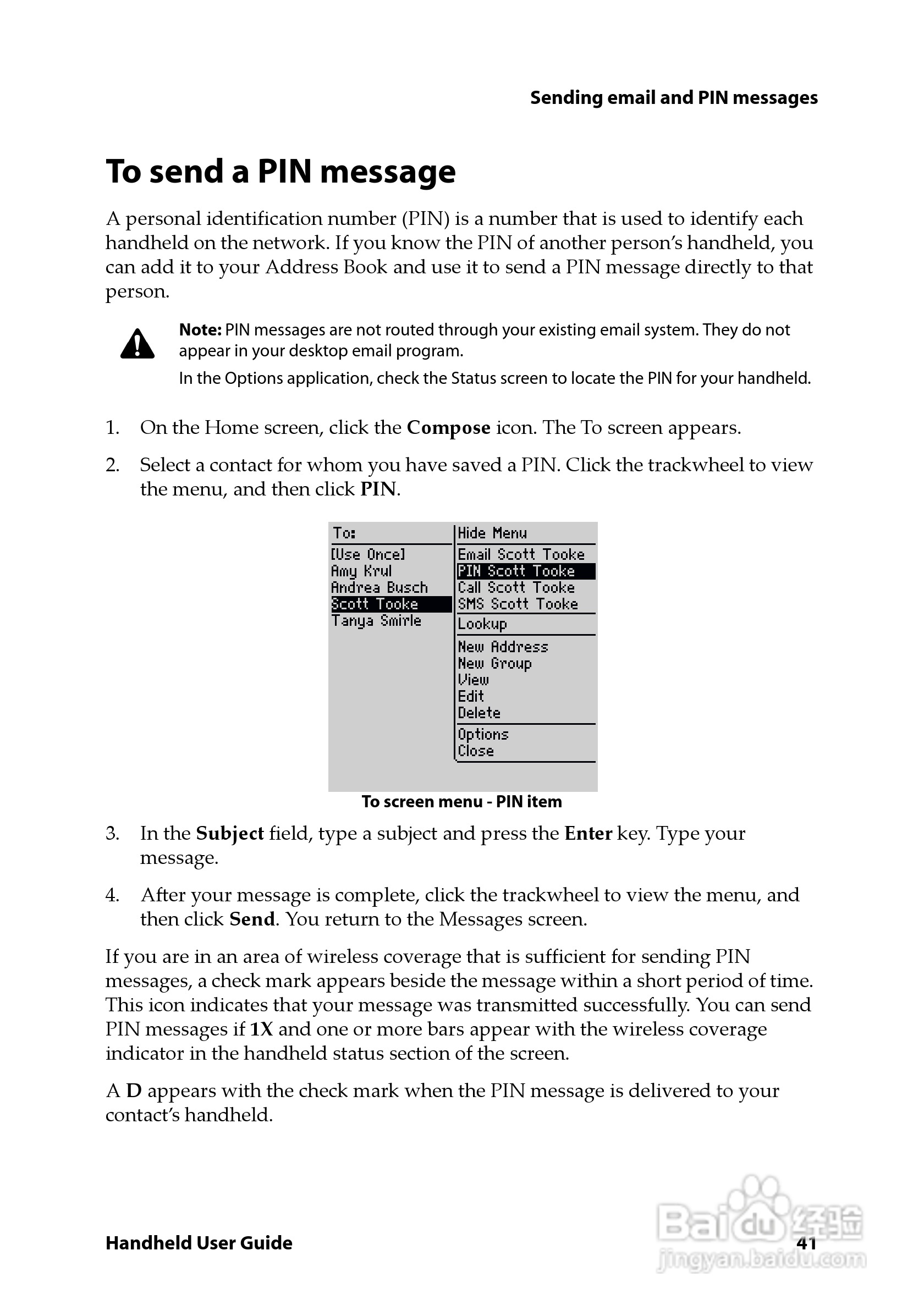 Sending email and PIN messages

To send a PIN message

A personal identification number (PIN) is a number that is used to identify each handheld on the network. If you know the PIN of another person's handheld, you can add it to your Address Book and use it to send a PIN message directly to that person.

Note: PIN messages are not routed through your existing email system. They do not appear in your desktop email program.

In the Options application, check the Status screen to locate the PIN for your handheld.

1. On the Home screen, click the Compose icon. The To screen appears.

2. Select a contact for whom you have saved a PIN. Click the trackwheel to view the menu, and then click PIN.

To:
[Use Once]
Amy Krul
Andrea Busch
Scott Tooke
Tanya Smirle

Hide Menu
Email Scott Tooke
PIN Scott Tooke
Call Scott Tooke
SMS Scott Tooke
Lookup
New Address
New Group
View
Edit
Delete
Options
Close

To screen menu - PIN item

3. In the Subject field, type a subject and press the Enter key. Type your message.

4. After your message is complete, click the trackwheel to view the menu, and then click Send. You return to the Messages screen.

If you are in an area of wireless coverage that is sufficient for sending PIN messages, a check mark appears beside the message within a short period of time. This icon indicates that your message was transmitted successfully. You can send PIN messages if 1X and one or more bars appear with the wireless coverage indicator in the handheld status section of the screen.

A D appears with the check mark when the PIN message is delivered to your contact's handheld.

Handheld User Guide

41

Baidu经验
jingyan.baidu.com